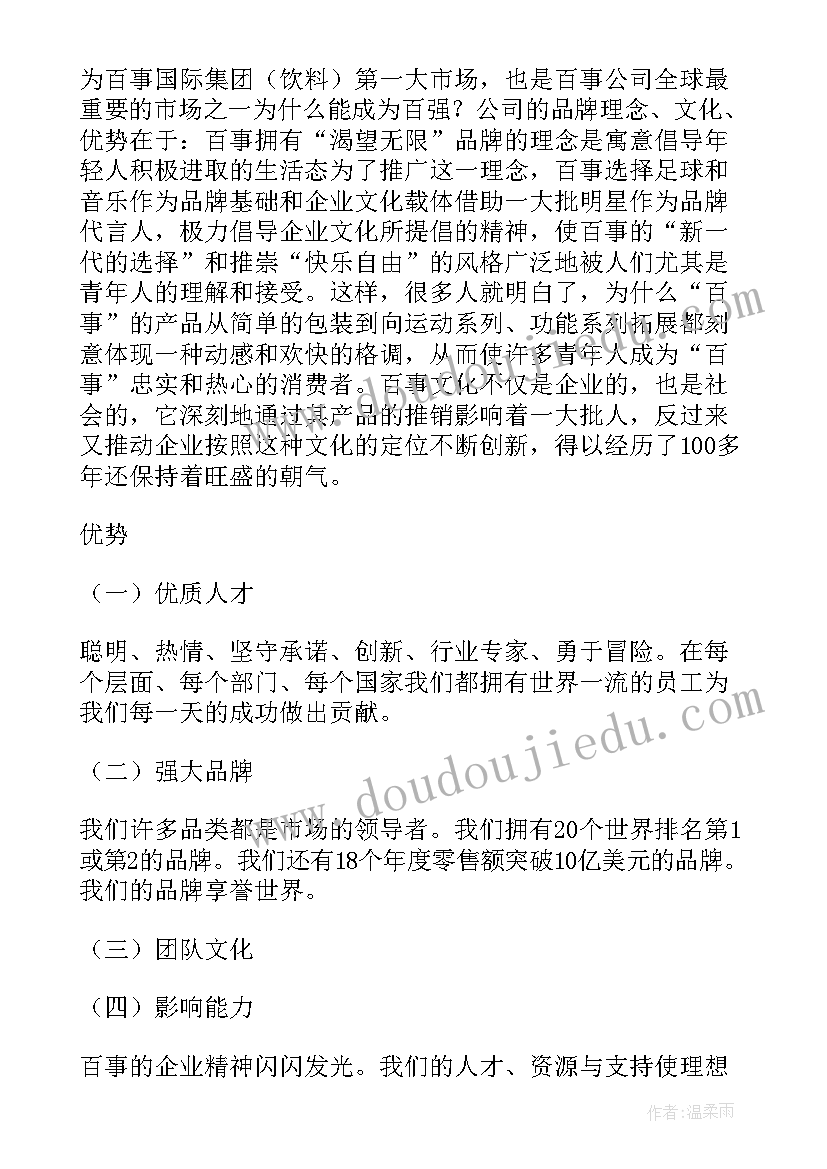 为百事国际集团（饮料）第一大市场，也是百事公司全球最重要的市场之一为什么能成为百强？公司的品牌理念、文化、优势在于：百事拥有“渴望无限”品牌的理念是寓意倡导年轻人积极进取的生活态为了推广这一理念，百事选择足球和音乐作为品牌基础和企业文化载体借助一大批明星作为品牌代言人，极力倡导企业文化所提倡的精神，使百事的“新一代的选择”和推崇“快乐自由”的风格广泛地被人们尤其是青年人的理解和接受。这样，很多人就明白了，为什么“百事”的产品从简单的包装到向运动系列、功能系列拓展都刻意体现一种动感和欢快的格调，从而使许多青年人成为“百事”忠实和热心的消费者。百事文化不仅是企业的，也是社会的，它深刻地通过其产品的推销影响着一大批人，反过来又推动企业按照这种文化的定位不断创新，得以经历了100多年还保持着旺盛的朝气。

优势

（一）优质人才

聪明、热情、坚守承诺、创新、行业专家、勇于冒险。在每个层面、每个部门、每个国家我们都拥有世界一流的员工为我们每一天的成功做出贡献。

（二）强大品牌

我们许多品类都是市场的领导者。我们拥有20个世界排名第1或第2的品牌。我们还有18个年度零售额突破10亿美元的品牌。我们的品牌享誉世界。

（三）团队文化

（四）影响能力

百事的企业精神闪闪发光。我们的人才、资源与支持使理想

www.doudoujiedu.com

作者：温柔雨